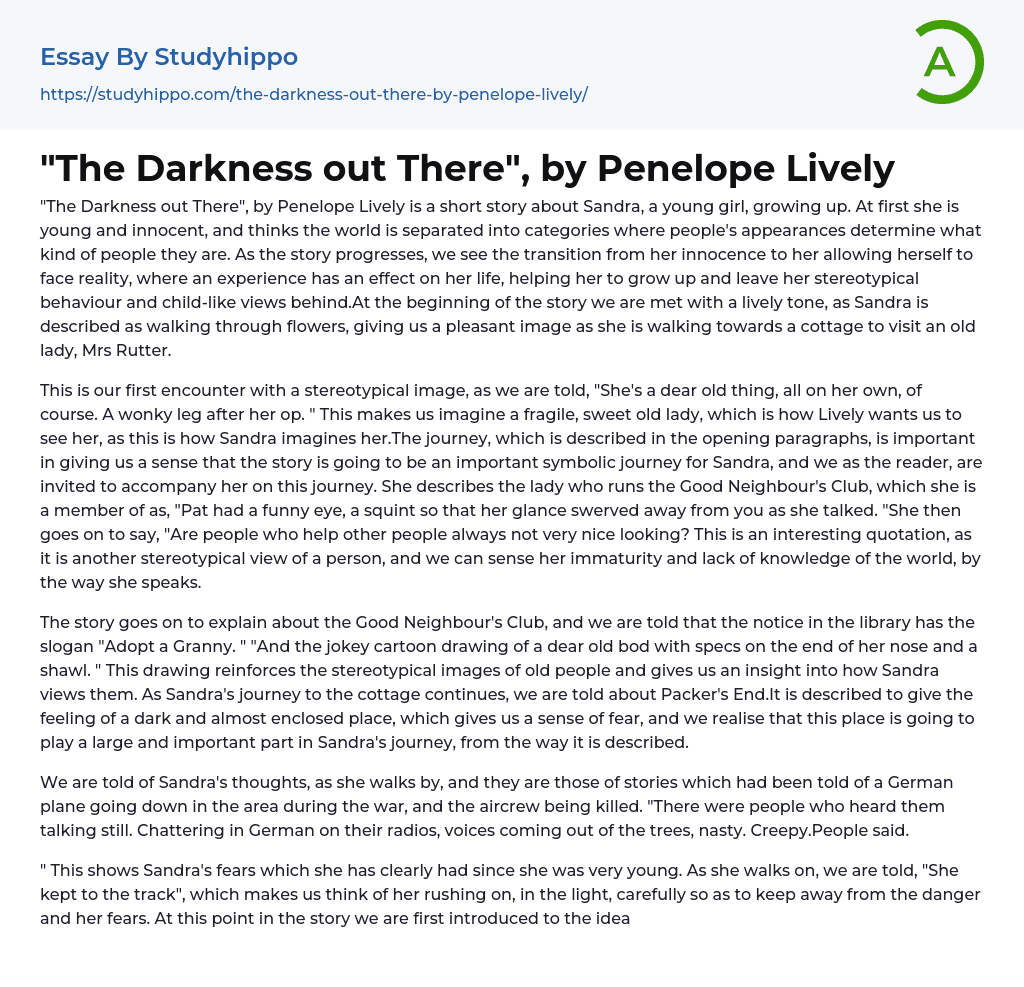 Essay By Studyhippo

https://studyhippo.com/the-darkness-out-there-by-penelope-lively/

A

"The Darkness out There", by Penelope Lively

"The Darkness out There", by Penelope Lively is a short story about Sandra, a young girl, growing up. At first she is young and innocent, and thinks the world is separated into categories where people's appearances determine what kind of people they are. As the story progresses, we see the transition from her innocence to her allowing herself to face reality, where an experience has an effect on her life, helping her to grow up and leave her stereotypical behaviour and child-like views behind.At the beginning of the story we are met with a lively tone, as Sandra is described as walking through flowers, giving us a pleasant image as she is walking towards a cottage to visit an old lady, Mrs Rutter.

This is our first encounter with a stereotypical image, as we are told, "She's a dear old thing, all on her own, of course. A wonky leg after her op. " This makes us imagine a fragile, sweet old lady, which is how Lively wants us to see her, as this is how Sandra imagines her.The journey, which is described in the opening paragraphs, is important in giving us a sense that the story is going to be an important symbolic journey for Sandra, and we as the reader, are invited to accompany her on this journey. She describes the lady who runs the Good Neighbour's Club, which she is a member of as, "Pat had a funny eye, a squint so that her glance swerved away from you as she talked. "She then goes on to say, "Are people who help other people always not very nice looking? This is an interesting quotation, as it is another stereotypical view of a person, and we can sense her immaturity and lack of knowledge of the world, by the way she speaks.

The story goes on to explain about the Good Neighbour's Club, and we are told that the notice in the library has the slogan "Adopt a Granny. " "And the jokey cartoon drawing of a dear old bod with specs on the end of her nose and a shawl. " This drawing reinforces the stereotypical images of old people and gives us an insight into how Sandra views them. As Sandra's journey to the cottage continues, we are told about Packer's End.It is described to give the feeling of a dark and almost enclosed place, which gives us a sense of fear, and we realise that this place is going to play a large and important part in Sandra's journey, from the way it is described.

We are told of Sandra's thoughts, as she walks by, and they are those of stories which had been told of a German plane going down in the area during the war, and the aircrew being killed. "There were people who heard them talking still. Chattering in German on their radios, voices coming out of the trees, nasty. Creepy.People said.

" This shows Sandra's fears which she has clearly had since she was very young. As she walks on, we are told, "She kept to the track", which makes us think of her rushing on, in the light, carefully so as to keep away from the danger and her fears. At this point in the story we are first introduced to the idea